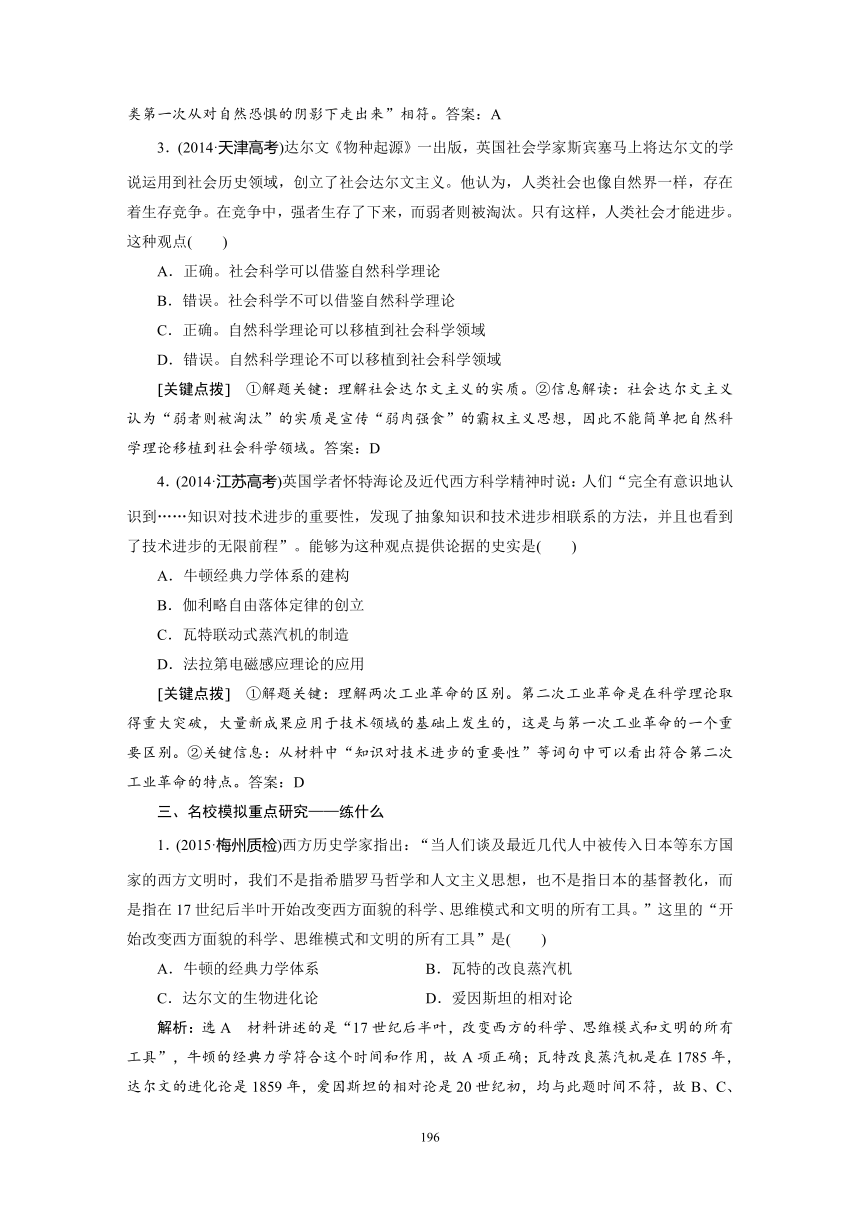 类第一次从对自然恐惧的阴影下走出来”相符。答案：A

3．(2014·天津高考)达尔文《物种起源》一出版，英国社会学家斯宾塞马上将达尔文的学说运用到社会历史领域，创立了社会达尔文主义。他认为，人类社会也像自然界一样，存在着生存竞争。在竞争中，强者生存了下来，而弱者则被淘汰。只有这样，人类社会才能进步。这种观点(　　)

A．正确。社会科学可以借鉴自然科学理论

B．错误。社会科学不可以借鉴自然科学理论

C．正确。自然科学理论可以移植到社会科学领域

D．错误。自然科学理论不可以移植到社会科学领域

[关键点拨]　①解题关键：理解社会达尔文主义的实质。②信息解读：社会达尔文主义认为“弱者则被淘汰”的实质是宣传“弱肉强食”的霸权主义思想，因此不能简单把自然科学理论移植到社会科学领域。答案：D

4．(2014·江苏高考)英国学者怀特海论及近代西方科学精神时说：人们“完全有意识地认识到……知识对技术进步的重要性，发现了抽象知识和技术进步相联系的方法，并且也看到了技术进步的无限前程”。能够为这种观点提供论据的史实是(　　)

A．牛顿经典力学体系的建构

B．伽利略自由落体定律的创立

C．瓦特联动式蒸汽机的制造

D．法拉第电磁感应理论的应用

[关键点拨]　①解题关键：理解两次工业革命的区别。第二次工业革命是在科学理论取得重大突破，大量新成果应用于技术领域的基础上发生的，这是与第一次工业革命的一个重要区别。②关键信息：从材料中“知识对技术进步的重要性”等词句中可以看出符合第二次工业革命的特点。答案：D

三、名校模拟重点研究——练什么

1．(2015·梅州质检)西方历史学家指出：“当人们谈及最近几代人中被传入日本等东方国家的西方文明时，我们不是指希腊罗马哲学和人文主义思想，也不是指日本的基督教化，而是指在17世纪后半叶开始改变西方面貌的科学、思维模式和文明的所有工具。”这里的“开始改变西方面貌的科学、思维模式和文明的所有工具”是(　　)

A．牛顿的经典力学体系　　B．瓦特的改良蒸汽机

C．达尔文的生物进化论　　D．爱因斯坦的相对论

解析：选A　材料讲述的是“17世纪后半叶，改变西方的科学、思维模式和文明的所有工具”，牛顿的经典力学符合这个时间和作用，故A项正确；瓦特改良蒸汽机是在1785年，达尔文的进化论是1859年，爱因斯坦的相对论是20世纪初，均与此题时间不符，故B、C、

196